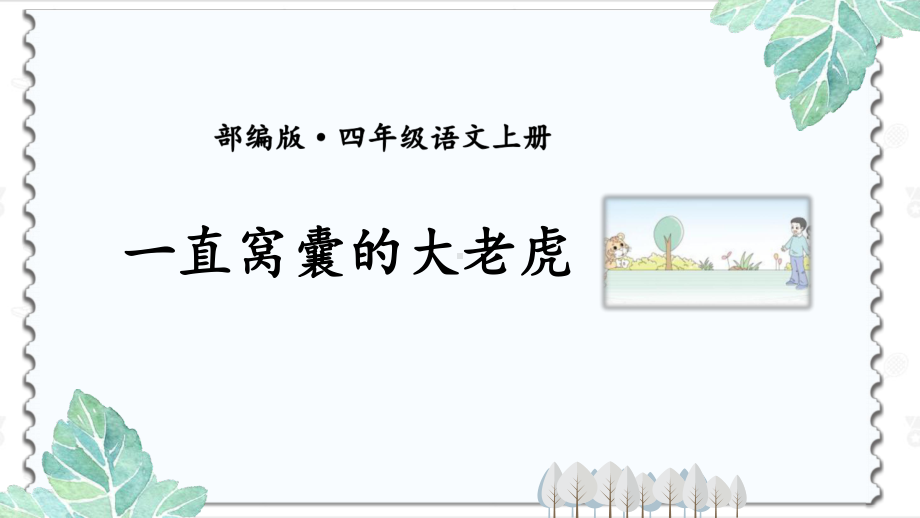 部编版·四年级语文上册

一直窝囊的大老虎